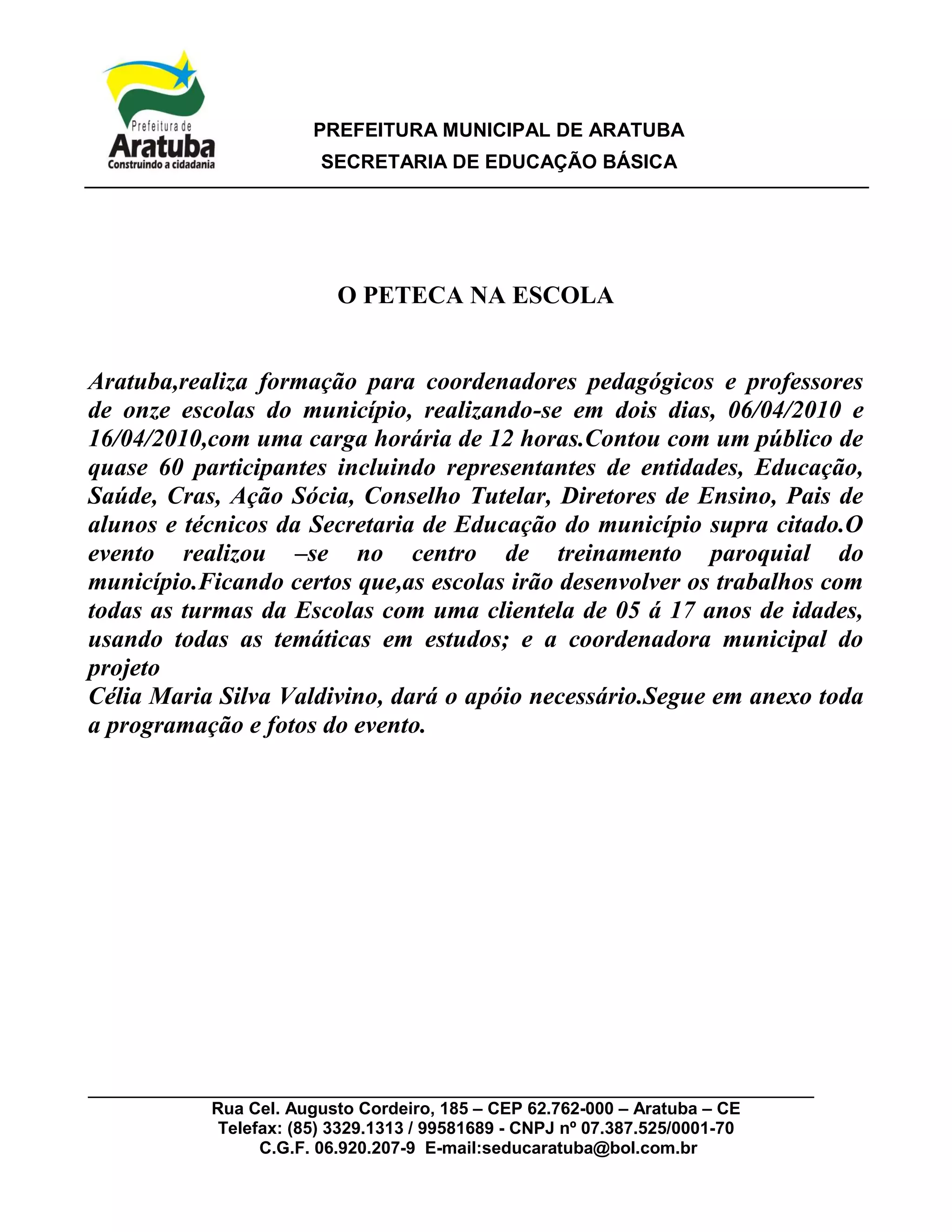 Prefeitura de
Aratuba
Construindo a cidadania

PREFEITURA MUNICIPAL DE ARATUBA
SECRETARIA DE EDUCAÇÃO BÁSICA

O PETECA NA ESCOLA

Aratuba,realiza formação para coordenadores pedagógicos e professores de onze escolas do município, realizando-se em dois dias, 06/04/2010 e 16/04/2010,com uma carga horária de 12 horas.Contou com um público de quase 60 participantes incluindo representantes de entidades, Educação, Saúde, Cras, Ação Sócia, Conselho Tutelar, Diretores de Ensino, Pais de alunos e técnicos da Secretaria de Educação do município supra citado.O evento realizou –se no centro de treinamento paroquial do município.Ficando certos que,as escolas irão desenvolver os trabalhos com todas as turmas da Escolas com uma clientela de 05 á 17 anos de idades, usando todas as temáticas em estudos; e a coordenadora municipal do projeto
Célia Maria Silva Valdivino, dará o apóio necessário.Segue em anexo toda a programação e fotos do evento.

Rua Cel. Augusto Cordeiro, 185 – CEP 62.762-000 – Aratuba – CE
Telefax: (85) 3329.1313 / 99581689 - CNPJ nº 07.387.525/0001-70
C.G.F. 06.920.207-9 E-mail:seducaratuba@bol.com.br